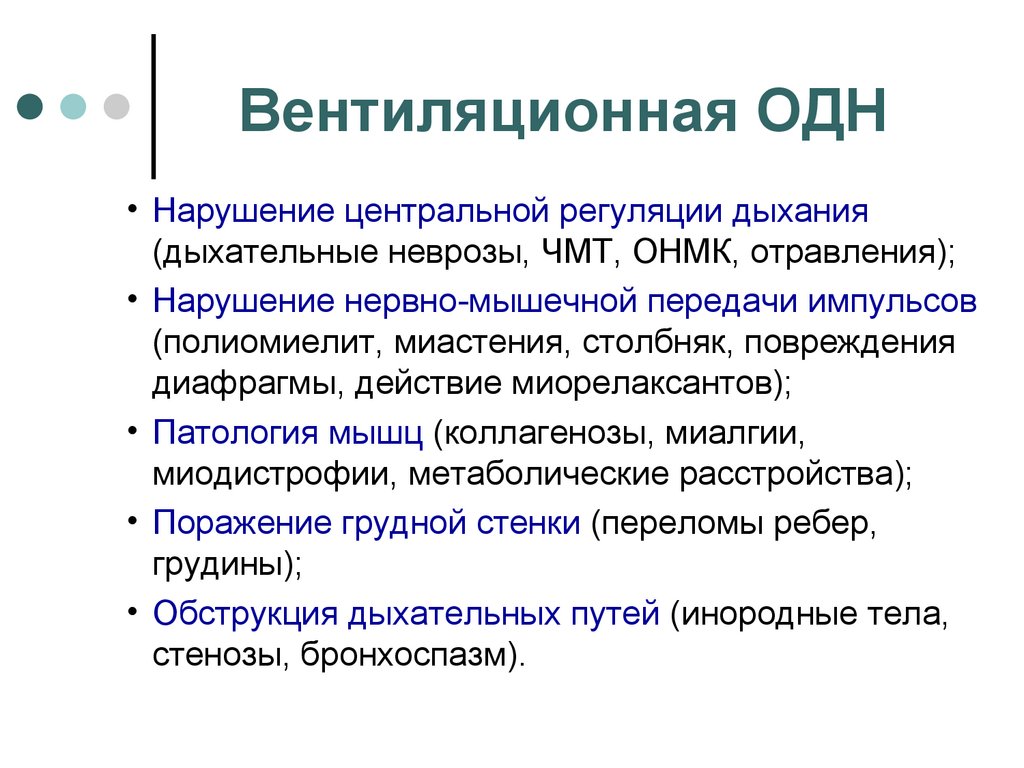 Вентиляционная ОДН

• Нарушение центральной регуляции дыхания (дыхательные неврозы, ЧМТ, ОНМК, отравления);
• Нарушение нервно-мышечной передачи импульсов (полиомиелит, миастения, столбняк, повреждения диафрагмы, действие миорелаксантов);
• Патология мышц (коллагенозы, миалгии, миодистрофии, метаболические расстройства);
• Поражение грудной стенки (переломы ребер, грудины);
• Обструкция дыхательных путей (инородные тела, стенозы, бронхоспазм).